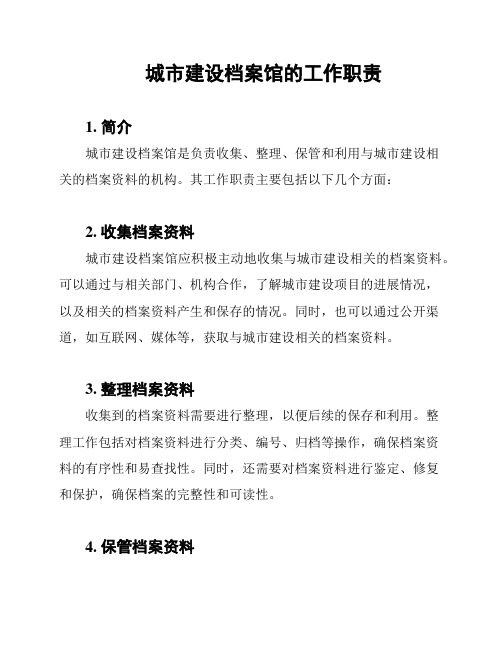 城市建设档案馆的工作职责

1. 简介

城市建设档案馆是负责收集、整理、保管和利用与城市建设相关的档案资料的机构。其工作职责主要包括以下几个方面：

2. 收集档案资料

城市建设档案馆应积极主动地收集与城市建设相关的档案资料。可以通过与相关部门、机构合作，了解城市建设项目的进展情况，以及相关的档案资料产生和保存的情况。同时，也可以通过公开渠道，如互联网、媒体等，获取与城市建设相关的档案资料。

3. 整理档案资料

收集到的档案资料需要进行整理，以便后续的保存和利用。整理工作包括对档案资料进行分类、编号、归档等操作，确保档案资料的有序性和易查找性。同时，还需要对档案资料进行鉴定、修复和保护，确保档案的完整性和可读性。

4. 保管档案资料